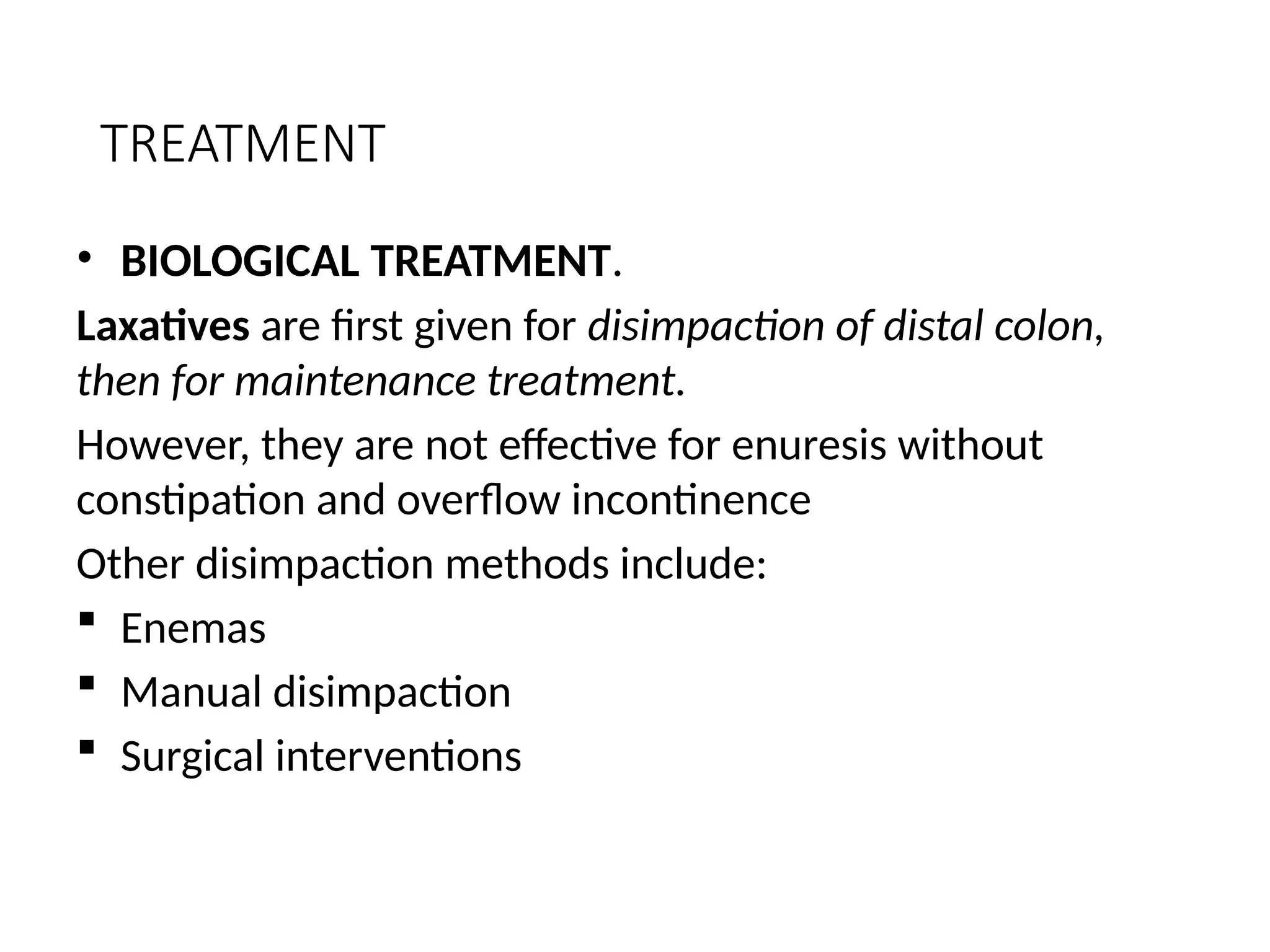 TREATMENT

• BIOLOGICAL TREATMENT.

Laxatives are first given for disimpaction of distal colon, then for maintenance treatment.

However, they are not effective for enuresis without constipation and overflow incontinence

Other disimpaction methods include:

▪ Enemas

▪ Manual disimpaction

▪ Surgical interventions